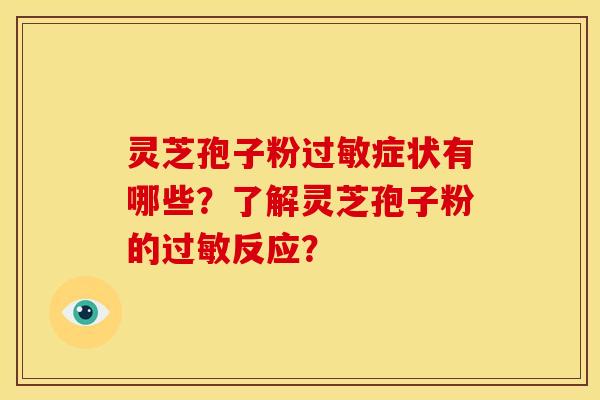 灵芝孢子粉过敏症状有哪些？了解灵芝孢子粉的过敏反应？